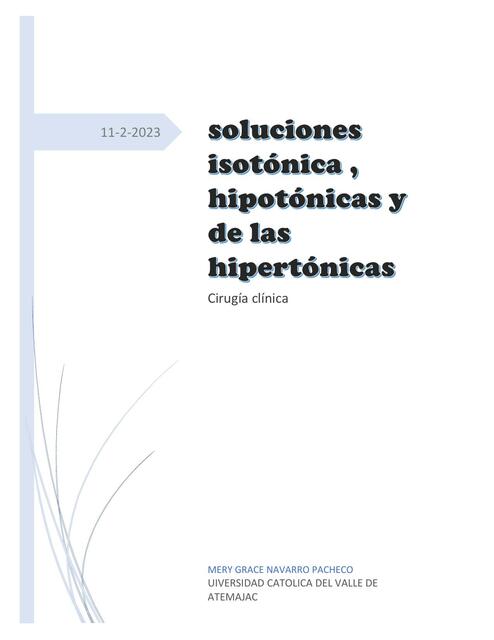 11-2-2023

soluciones isotónica , hipotónicas y de las hipertónicas

Cirugía clínica

MERY GRACE NAVARRO PACHECO
UIVERSIDAD CATOLICA DEL VALLE DE ATEMAJAC